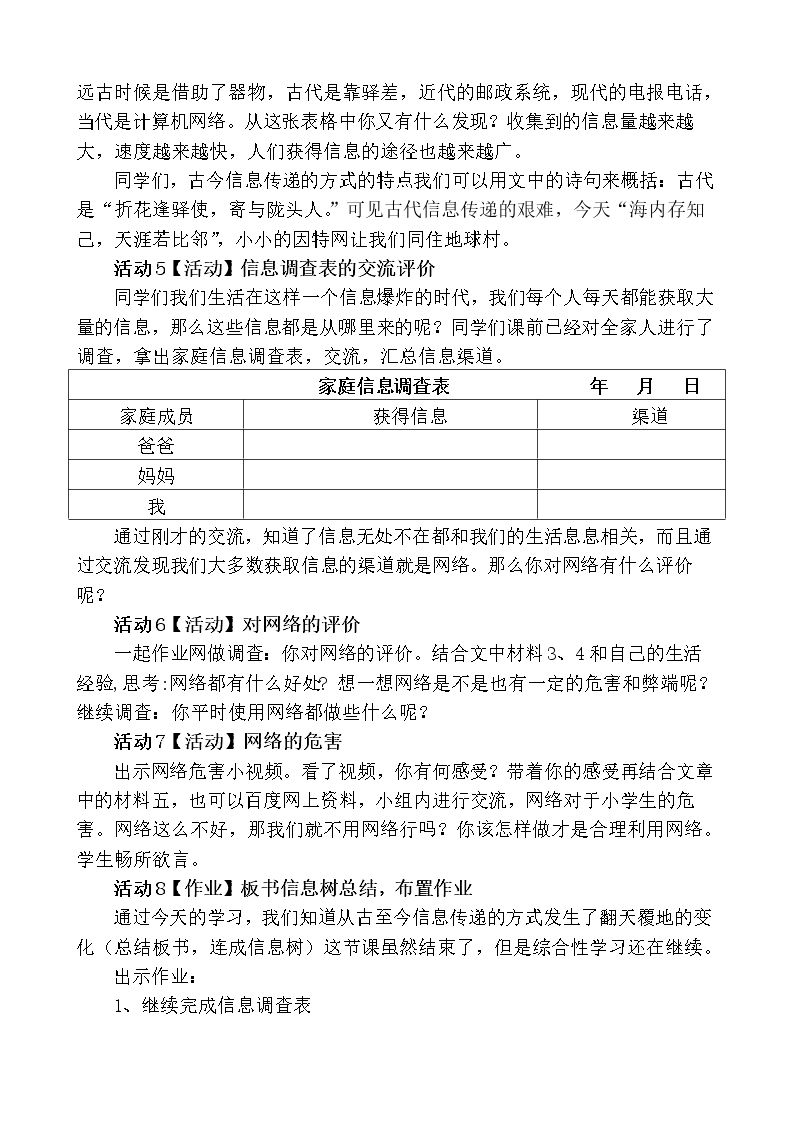 远古时候是借助了器物，古代是靠驿差，近代的邮政系统，现代的电报电话，当代是计算机网络。从这张表格中你又有什么发现？收集到的信息量越来越大，速度越来越快，人们获得信息的途径也越来越广。

同学们，古今信息传递的方式的特点我们可以用文中的诗句来概括：古代是“折花逢驿使，寄与陇头人。”可见古代信息传递的艰难，今天“海内存知己，天涯若比邻”，小小的因特网让我们同住地球村。

活动5【活动】信息调查表的交流评价

同学们我们生活在这样一个信息爆炸的时代，我们每个人每天都能获取大量的信息，那么这些信息都是从哪里来的呢？同学们课前已经对全家人进行了调查，拿出家庭信息调查表，交流，汇总信息渠道。

| 家庭信息调查表 年 月 日 | | |
|---|---|---|
| 家庭成员 | 获得信息 | 渠道 |
| 爸爸 | | |
| 妈妈 | | |
| 我 | | |

通过刚才的交流，知道了信息无处不在都和我们的生活息息相关，而且通过交流发现我们大多数获取信息的渠道就是网络。那么你对网络有什么评价呢？

活动6【活动】对网络的评价

一起作业网做调查：你对网络的评价。结合文中材料3、4和自己的生活经验,思考:网络都有什么好处？想一想网络是不是也有一定的危害和弊端呢？继续调查：你平时使用网络都做些什么呢？

活动7【活动】网络的危害

出示网络危害小视频。看了视频，你有何感受？带着你的感受再结合文章中的材料五，也可以百度网上资料，小组内进行交流，网络对于小学生的危害。网络这么不好，那我们就不用网络行吗？你该怎样做才是合理利用网络。学生畅所欲言。

活动8【作业】板书信息树总结，布置作业

通过今天的学习，我们知道从古至今信息传递的方式发生了翻天覆地的变化（总结板书，连成信息树）这节课虽然结束了，但是综合性学习还在继续。

出示作业：

1、继续完成信息调查表